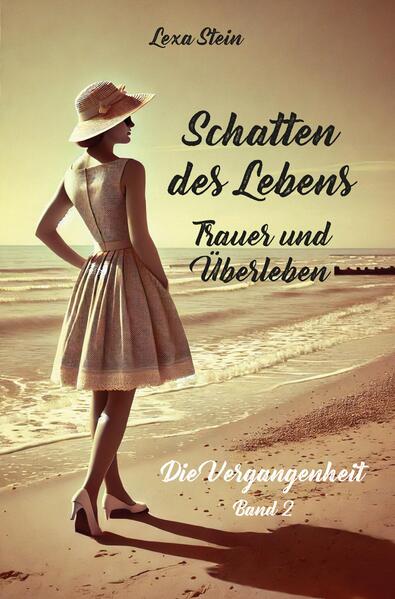 Lexa Stein

Schatten des Lebens

Trauer und Überleben

Die Vergangenheit

Band 2